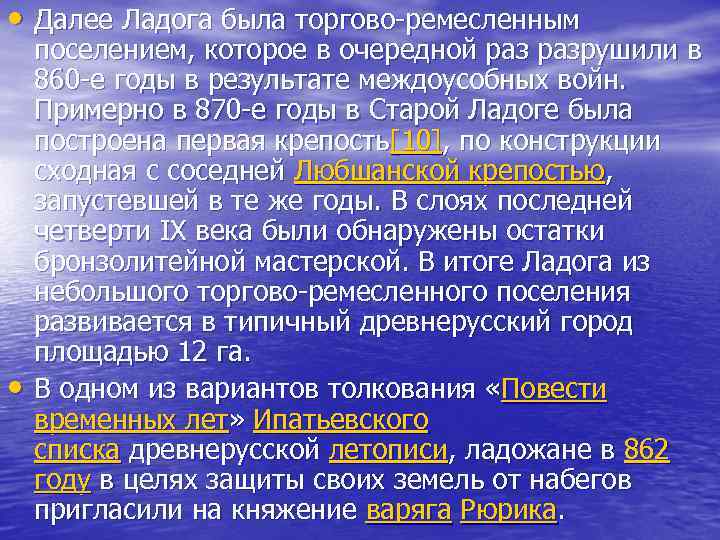 • Далее Ладога была торгово-ремесленным поселением, которое в очередной раз разрушили в 860-е годы в результате междоусобных войн. Примерно в 870-е годы в Старой Ладоге была построена первая крепость[10], по конструкции сходная с соседней Любшанской крепостью, запустевшей в те же годы. В слоях последней четверти IX века были обнаружены остатки бронзолитейной мастерской. В итоге Ладога из небольшого торгово-ремесленного поселения развивается в типичный древнерусский город площадью 12 га.

• В одном из вариантов толкования «Повести временных лет» Ипатьевского списка древнерусской летописи, ладожане в 862 году в целях защиты своих земель от набегов пригласили на княжение варяга Рюрика.